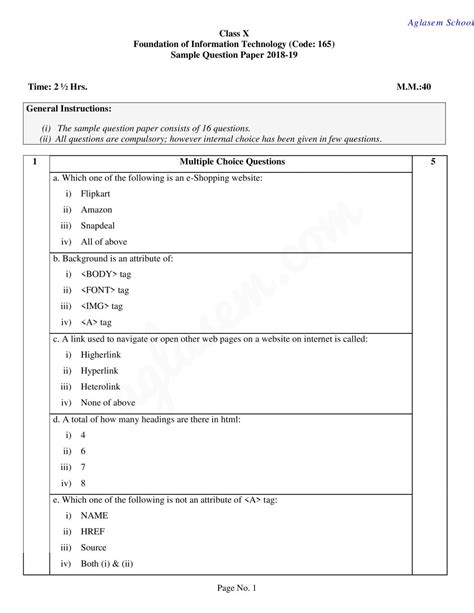 Aglasem School

Class X
Foundation of Information Technology (Code: 165)
Sample Question Paper 2018-19

Time: 2 ½ Hrs. M.M.:40

General Instructions:

(i) The sample question paper consists of 16 questions.
(ii) All questions are compulsory; however internal choice has been given in few questions.

1 Multiple Choice Questions 5

a. Which one of the following is an e-Shopping website:
i) Flipkart
ii) Amazon
iii) Snapdeal
iv) All of above

b. Background is an attribute of:
i) <BODY> tag
ii) <FONT> tag
iii) <IMG> tag
iv) <A> tag

c. A link used to navigate or open other web pages on a website on internet is called:
i) Higherlink
ii) Hyperlink
iii) Heterolink
iv) None of above

d. A total of how many headings are there in html:
i) 4
ii) 6
iii) 7
iv) 8

e. Which one of the following is not an attribute of <A> tag:
i) NAME
ii) HREF
iii) Source
iv) Both (i) & (ii)

aglasem.com

Page No. 1